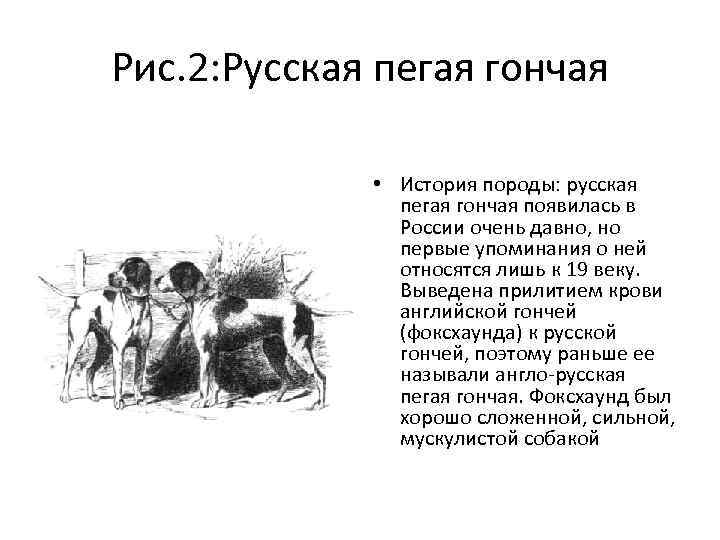 Рис.2:Русская пегая гончая

• История породы: русская пегая гончая появилась в России очень давно, но первые упоминания о ней относятся лишь к 19 веку. Выведена прилитием крови английской гончей (фоксхаунда) к русской гончей, поэтому раньше ее называли англо-русская пегая гончая. Фоксхаунд был хорошо сложенной, сильной, мускулистой собакой